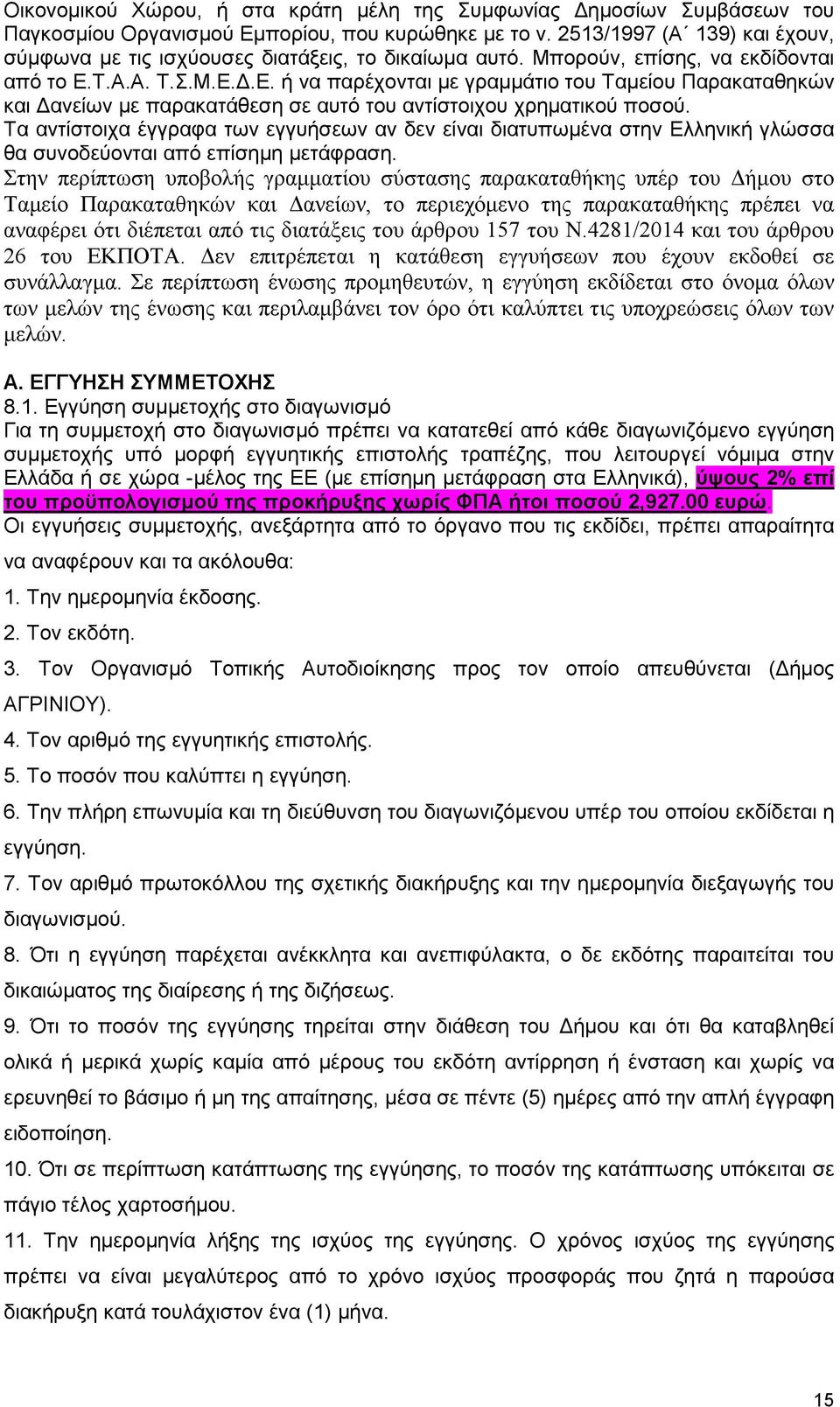 Οικονομικού Χώρου, ή στα κράτη μέλη της Συμφωνίας Δημοσίων Συμβάσεων του Παγκοσμίου Οργανισμού Εμπορίου, που κυρώθηκε με το ν. 2513/1997 (Α΄ 139) και έχουν, σύμφωνα με τις ισχύουσες διατάξεις, το δικαίωμα αυτό. Μπορούν, επίσης, να εκδίδονται από το Ε.Τ.Α.Α. Τ.Σ.Μ.Ε.Δ.Ε. ή να παρέχονται με γραμμάτιο του Ταμείου Παρακαταθηκών και Δανείων με παρακατάθεση σε αυτό του αντίστοιχου χρηματικού ποσού. Τα αντίστοιχα έγγραφα των εγγυήσεων αν δεν είναι διατυπωμένα στην Ελληνική γλώσσα θα συνοδεύονται από επίσημη μετάφραση.
Στην περίπτωση υποβολής γραμματίου σύστασης παρακαταθήκης υπέρ του Δήμου στο Ταμείο Παρακαταθηκών και Δανείων, το περιεχόμενο της παρακαταθήκης πρέπει να αναφέρει ότι διέπεται από τις διατάξεις του άρθρου 157 του Ν.4281/2014 και του άρθρου 26 του ΕΚΠΟΤΑ. Δεν επιτρέπεται η κατάθεση εγγυήσεων που έχουν εκδοθεί σε συνάλλαγμα. Σε περίπτωση ένωσης προμηθευτών, η εγγύηση εκδίδεται στο όνομα όλων των μελών της ένωσης και περιλαμβάνει τον όρο ότι καλύπτει τις υποχρεώσεις όλων των μελών.

Α. ΕΓΓΥΗΣΗ ΣΥΜΜΕΤΟΧΗΣ
8.1. Εγγύηση συμμετοχής στο διαγωνισμό
Για τη συμμετοχή στο διαγωνισμό πρέπει να κατατεθεί από κάθε διαγωνιζόμενο εγγύηση συμμετοχής υπό μορφή εγγυητικής επιστολής τραπέζης, που λειτουργεί νόμιμα στην Ελλάδα ή σε χώρα -μέλος της ΕΕ (με επίσημη μετάφραση στα Ελληνικά), ύψους 2% επί του προϋπολογισμού της προκήρυξης χωρίς ΦΠΑ ήτοι ποσού 2,927.00 ευρώ.
Οι εγγυήσεις συμμετοχής, ανεξάρτητα από το όργανο που τις εκδίδει, πρέπει απαραίτητα να αναφέρουν και τα ακόλουθα:
1. Την ημερομηνία έκδοσης.
2. Τον εκδότη.
3. Τον Οργανισμό Τοπικής Αυτοδιοίκησης προς τον οποίο απευθύνεται (Δήμος ΑΓΡΙΝΙΟΥ).
4. Τον αριθμό της εγγυητικής επιστολής.
5. Το ποσόν που καλύπτει η εγγύηση.
6. Την πλήρη επωνυμία και τη διεύθυνση του διαγωνιζόμενου υπέρ του οποίου εκδίδεται η εγγύηση.
7. Τον αριθμό πρωτοκόλλου της σχετικής διακήρυξης και την ημερομηνία διεξαγωγής του διαγωνισμού.
8. Ότι η εγγύηση παρέχεται ανέκκλητα και ανεπιφύλακτα, ο δε εκδότης παραιτείται του δικαιώματος της διαίρεσης ή της διζήσεως.
9. Ότι το ποσόν της εγγύησης τηρείται στην διάθεση του Δήμου και ότι θα καταβληθεί ολικά ή μερικά χωρίς καμία από μέρους του εκδότη αντίρρηση ή ένσταση και χωρίς να ερευνηθεί το βάσιμο ή μη της απαίτησης, μέσα σε πέντε (5) ημέρες από την απλή έγγραφη ειδοποίηση.
10. Ότι σε περίπτωση κατάπτωσης της εγγύησης, το ποσόν της κατάπτωσης υπόκειται σε πάγιο τέλος χαρτοσήμου.
11. Την ημερομηνία λήξης της ισχύος της εγγύησης. Ο χρόνος ισχύος της εγγύησης πρέπει να είναι μεγαλύτερος από το χρόνο ισχύος προσφοράς που ζητά η παρούσα διακήρυξη κατά τουλάχιστον ένα (1) μήνα.

15